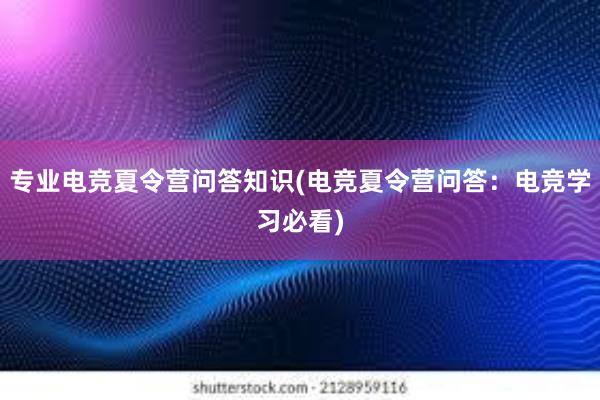 专业电竞夏令营问答知识(电竞夏令营问答：电竞学习必看)

shutterstock.com · 2128959116